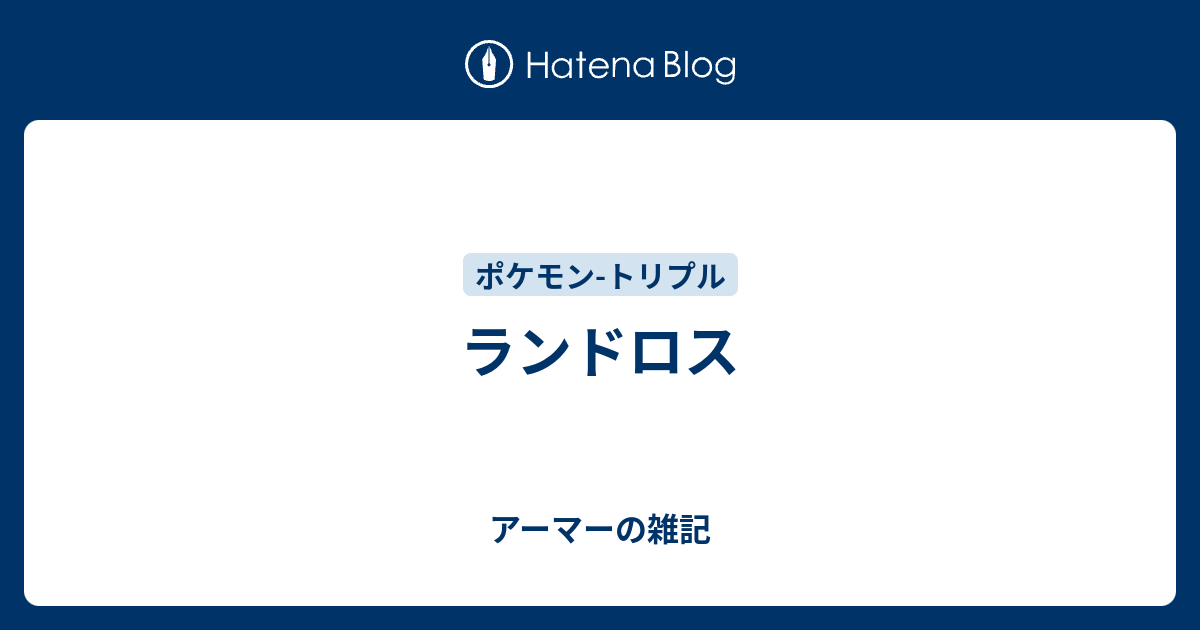 Hatena Blog

ポケモン-トリプル

ランドロス

アーマーの雑記